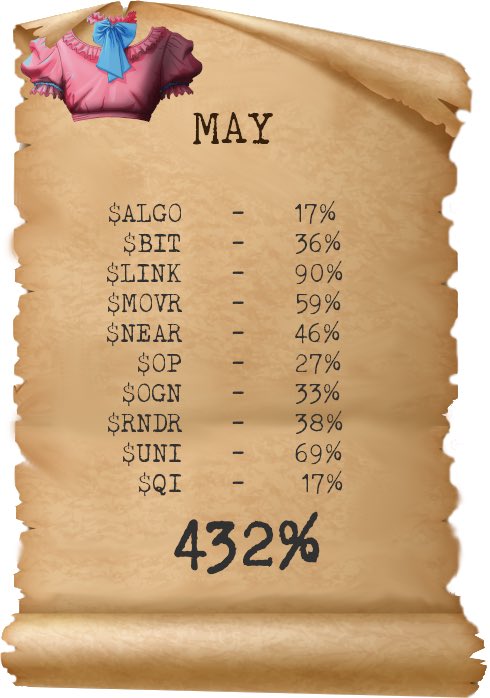 MAY

\$ALGO - 17%
\$BIT - 36%
\$LINK - 90%
\$MOVR - 59%
\$NEAR - 46%
\$OP - 27%
\$OGN - 33%
\$RNDR - 38%
\$UNI - 69%
\$QI - 17%

432%